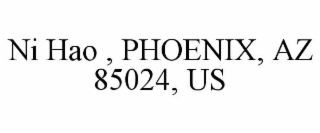 Ni Hao , PHOENIX, AZ 85024, US